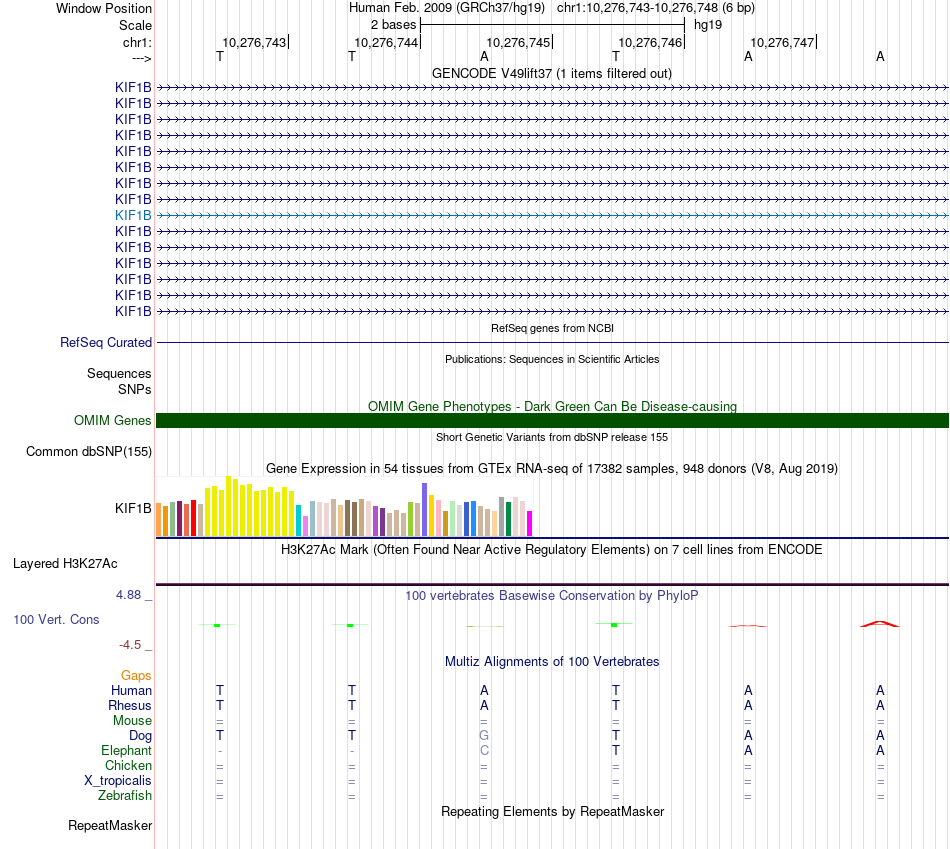 Window Position Human Feb. 2009 (GRCh37/hg19) chr1:10,276,743-10,276,748 (6 bp)
Scale 2 bases hg19
chr1: 10,276,743 10,276,744 10,276,745 10,276,746 10,276,747
---> T T A T A A
GENCODE V49lift37 (1 items filtered out)
KIF1B
KIF1B
KIF1B
KIF1B
KIF1B
KIF1B
KIF1B
KIF1B
KIF1B
KIF1B
KIF1B
KIF1B
KIF1B
KIF1B
KIF1B
RefSeq genes from NCBI
RefSeq Curated
Publications: Sequences in Scientific Articles
Sequences
SNPs
OMIM Gene Phenotypes - Dark Green Can Be Disease-causing
OMIM Genes
Short Genetic Variants from dbSNP release 155
Common dbSNP(155)
Gene Expression in 54 tissues from GTEx RNA-seq of 17382 samples, 948 donors (V8, Aug 2019)
KIF1B
H3K27Ac Mark (Often Found Near Active Regulatory Elements) on 7 cell lines from ENCODE
Layered H3K27Ac
4.88 _
100 vertebrates Basewise Conservation by PhyloP
100 Vert. Cons
-4.5 _
Multiz Alignments of 100 Vertebrates
Gaps
Human T T A T A A
Rhesus T T A T A A
Mouse = = = = = =
Dog T T G T A A
Elephant - - C T A A
Chicken = = = = = =
X_tropicalis = = = = = =
Zebrafish = = = = = =
Repeating Elements by RepeatMasker
RepeatMasker